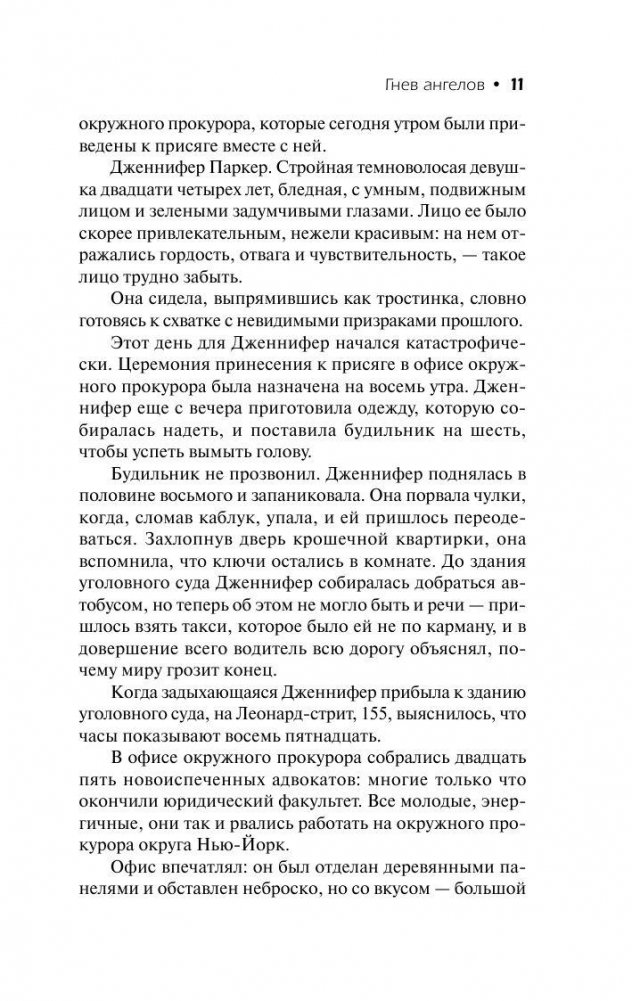 Гнев ангелов • 11

окружного прокурора, которые сегодня утром были приведены к присяге вместе с ней.

Дженнифер Паркер. Стройная темноволосая девушка двадцати четырех лет, бледная, с умным, подвижным лицом и зелеными задумчивыми глазами. Лицо ее было скорее привлекательным, нежели красивым: на нем отражались гордость, отвага и чувствительность, — такое лицо трудно забыть.

Она сидела, выпрямившись как тростинка, словно готовясь к схватке с невидимыми призраками прошлого.

Этот день для Дженнифер начался катастрофически. Церемония принесения к присяге в офисе окружного прокурора была назначена на восемь утра. Дженнифер еще с вечера приготовила одежду, которую собиралась надеть, и поставила будильник на шесть, чтобы успеть вымыть голову.

Будильник не прозвонил. Дженнифер поднялась в половине восьмого и запаниковала. Она порвала чулки, когда, сломав каблук, упала, и ей пришлось переодеваться. Захлопнув дверь крошечной квартирки, она вспомнила, что ключи остались в комнате. До здания уголовного суда Дженнифер собиралась добраться автобусом, но теперь об этом не могло быть и речи — пришлось взять такси, которое было ей не по карману, и в довершение всего водитель всю дорогу объяснял, почему миру грозит конец.

Когда задыхающаяся Дженнифер прибыла к зданию уголовного суда, на Леонард-стрит, 155, выяснилось, что часы показывают восемь пятнадцать.

В офисе окружного прокурора собрались двадцать пять новоиспеченных адвокатов: многие только что окончили юридический факультет. Все молодые, энергичные, они так и рвались работать на окружного прокурора округа Нью-Йорк.

Офис впечатлял: он был отделан деревянными панелями и обставлен неброско, но со вкусом — большой